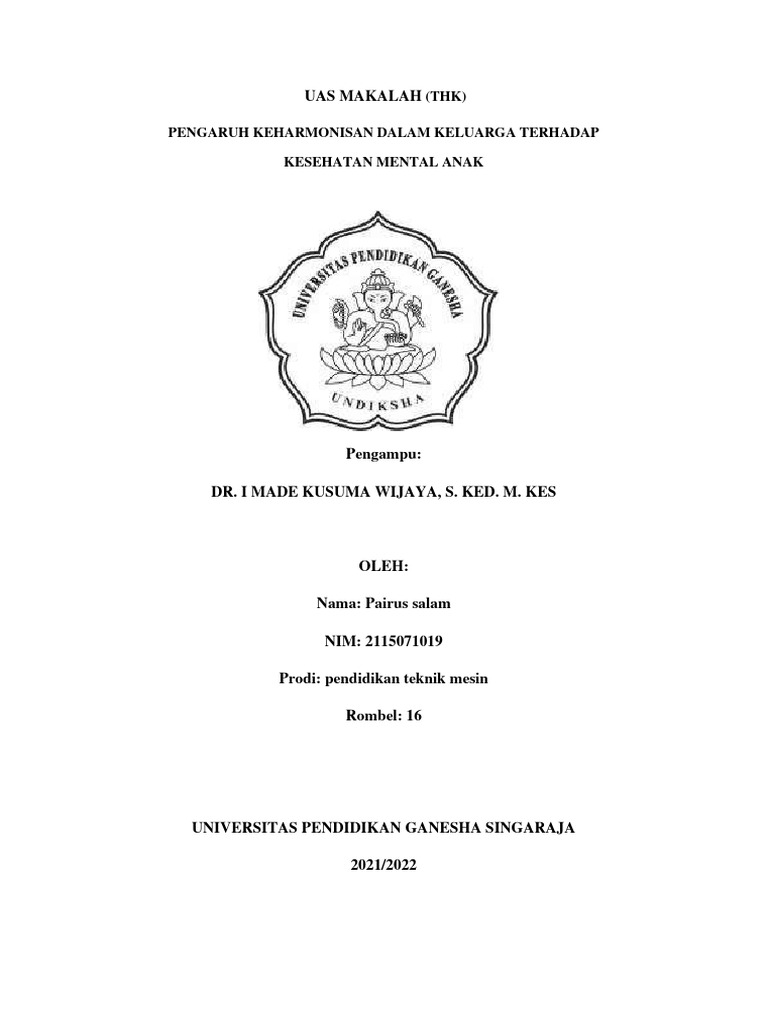 UAS MAKALAH (THK)

PENGARUH KEHARMONISAN DALAM KELUARGA TERHADAP

KESEHATAN MENTAL ANAK

UNIVERSITAS PENDIDIKAN GANESHA

UNDIKSHA

Pengampu:

DR. I MADE KUSUMA WIJAYA, S. KED. M. KES

OLEH:

Nama: Pairus salam

NIM: 2115071019

Prodi: pendidikan teknik mesin

Rombel: 16

UNIVERSITAS PENDIDIKAN GANESHA SINGARAJA

2021/2022